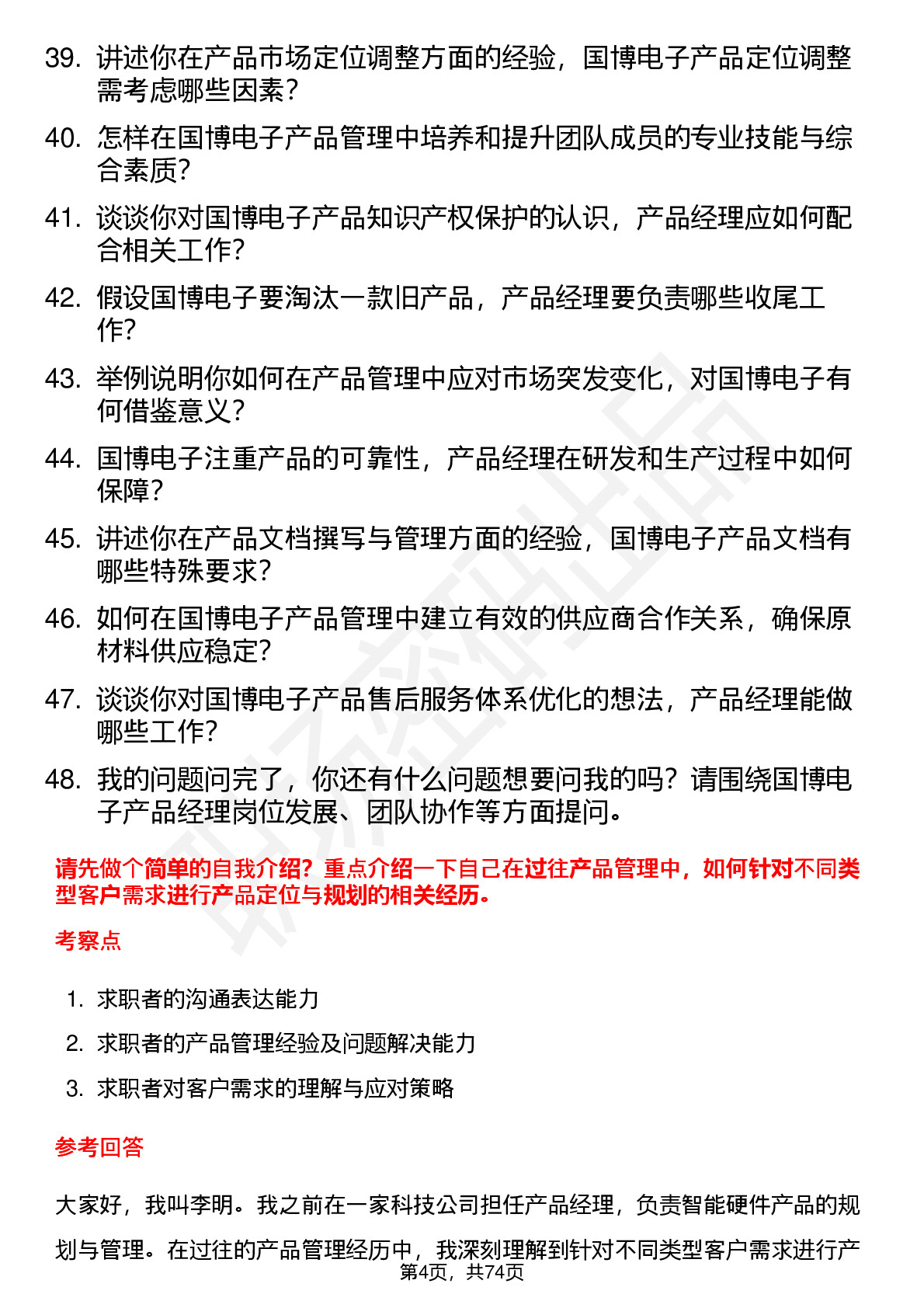 39. 讲述你在产品市场定位调整方面的经验，国博电子产品定位调整需考虑哪些因素？

40. 怎样在国博电子产品管理中培养和提升团队成员的专业技能与综合素质？

41. 谈谈你对国博电子产品知识产权保护的认识，产品经理应如何配合相关工作？

42. 假设国博电子要淘汰一款旧产品，产品经理要负责哪些收尾工作？

43. 举例说明你如何在产品管理中应对市场突发变化，对国博电子有何借鉴意义？

44. 国博电子注重产品的可靠性，产品经理在研发和生产过程中如何保障？

45. 讲述你在产品文档撰写与管理方面的经验，国博电子产品文档有哪些特殊要求？

46. 如何在国博电子产品管理中建立有效的供应商合作关系，确保原材料供应稳定？

47. 谈谈你对国博电子产品售后服务体系优化的想法，产品经理能做哪些工作？

48. 我的问题问完了，你还有什么问题想要问我的吗？请围绕国博电子产品经理岗位发展、团队协作等方面提问。

请先做个简单的自我介绍？重点介绍一下自己在过往产品管理中，如何针对不同类型客户需求进行产品定位与规划的相关经历。

考察点

1. 求职者的沟通表达能力
2. 求职者的产品管理经验及问题解决能力
3. 求职者对客户需求的理解与应对策略

参考回答

大家好，我叫李明。我之前在一家科技公司担任产品经理，负责智能硬件产品的规划与管理。在过往的产品管理经历中，我深刻理解到针对不同类型客户需求进行产

第4页，共74页